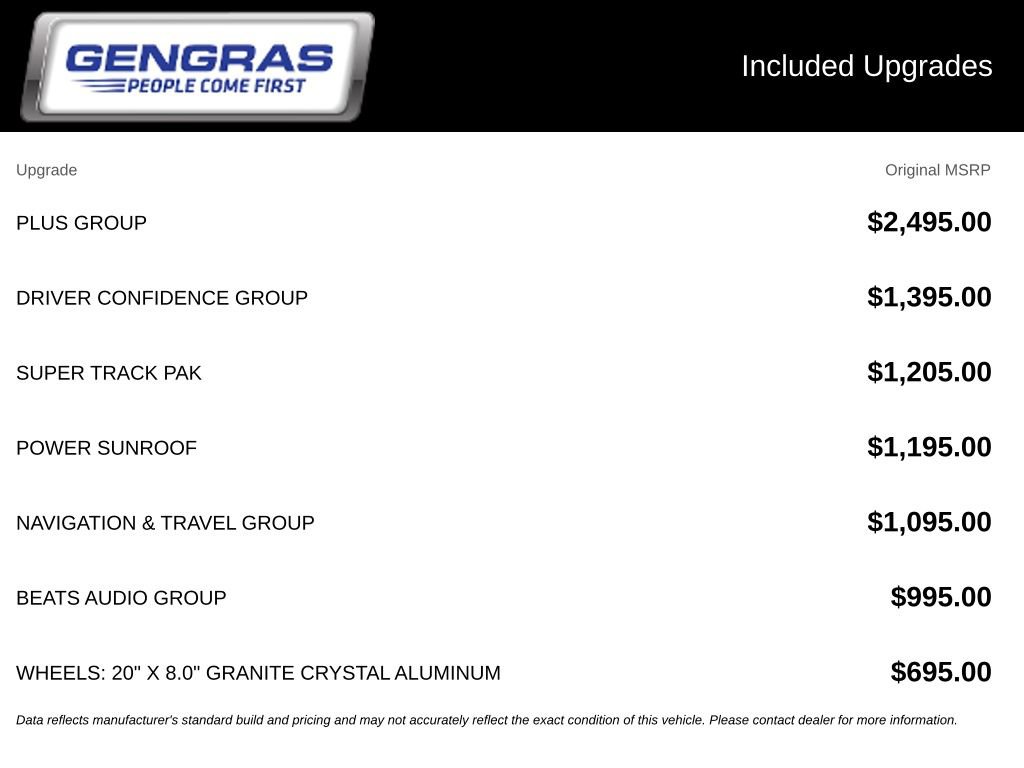 GENGRAS
PEOPLE COME FIRST

Included Upgrades

| Upgrade | Original MSRP |
|---|---|
| PLUS GROUP | \$2,495.00 |
| DRIVER CONFIDENCE GROUP | \$1,395.00 |
| SUPER TRACK PAK | \$1,205.00 |
| POWER SUNROOF | \$1,195.00 |
| NAVIGATION & TRAVEL GROUP | \$1,095.00 |
| BEATS AUDIO GROUP | \$995.00 |
| WHEELS: 20" X 8.0" GRANITE CRYSTAL ALUMINUM | \$695.00 |

Data reflects manufacturer's standard build and pricing and may not accurately reflect the exact condition of this vehicle. Please contact dealer for more information.